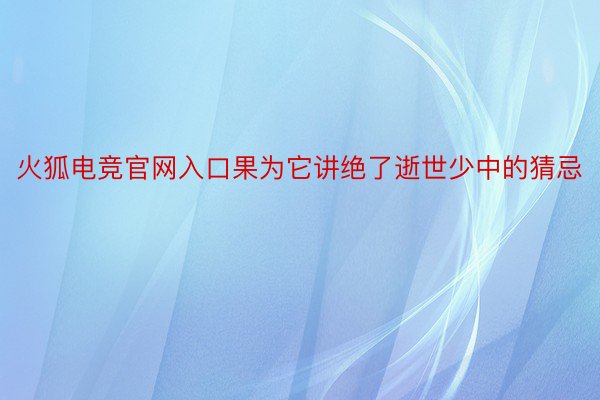 火狐电竞官网入口果为它讲绝了逝世少中的猜忌